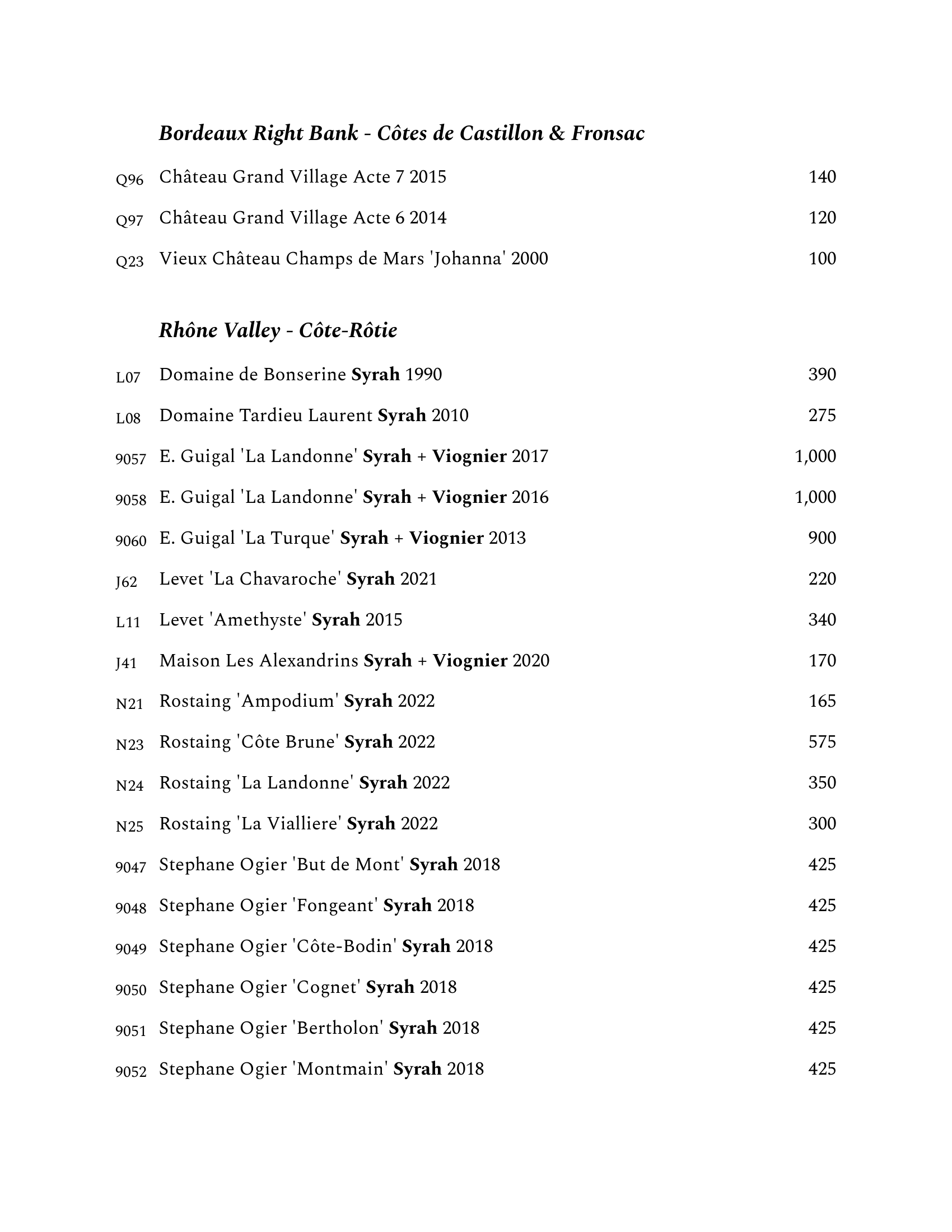 Bordeaux Right Bank - Côtes de Castillon & Fronsac

Q96 Château Grand Village Acte 7 2015 140

Q97 Château Grand Village Acte 6 2014 120

Q23 Vieux Château Champs de Mars 'Johanna' 2000 100

Rhône Valley - Côte-Rôtie

L07 Domaine de Bonserine Syrah 1990 390

L08 Domaine Tardieu Laurent Syrah 2010 275

9057 E. Guigal 'La Landonne' Syrah + Viognier 2017 1,000

9058 E. Guigal 'La Landonne' Syrah + Viognier 2016 1,000

9060 E. Guigal 'La Turque' Syrah + Viognier 2013 900

J62 Levet 'La Chavaroche' Syrah 2021 220

L11 Levet 'Amethyste' Syrah 2015 340

J41 Maison Les Alexandrins Syrah + Viognier 2020 170

N21 Rostaing 'Ampodium' Syrah 2022 165

N23 Rostaing 'Côte Brune' Syrah 2022 575

N24 Rostaing 'La Landonne' Syrah 2022 350

N25 Rostaing 'La Vialliere' Syrah 2022 300

9047 Stephane Ogier 'But de Mont' Syrah 2018 425

9048 Stephane Ogier 'Fongeant' Syrah 2018 425

9049 Stephane Ogier 'Côte-Bodin' Syrah 2018 425

9050 Stephane Ogier 'Cognet' Syrah 2018 425

9051 Stephane Ogier 'Bertholon' Syrah 2018 425

9052 Stephane Ogier 'Montmain' Syrah 2018 425